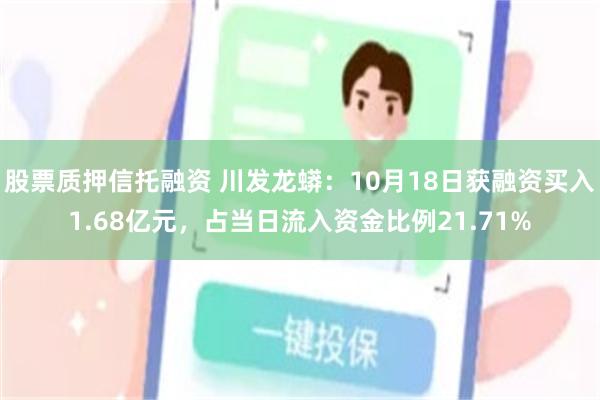 股票质押信托融资 川发龙蟒：10月18日获融资买入1.68亿元，占当日流入资金比例21.71%

一键投保